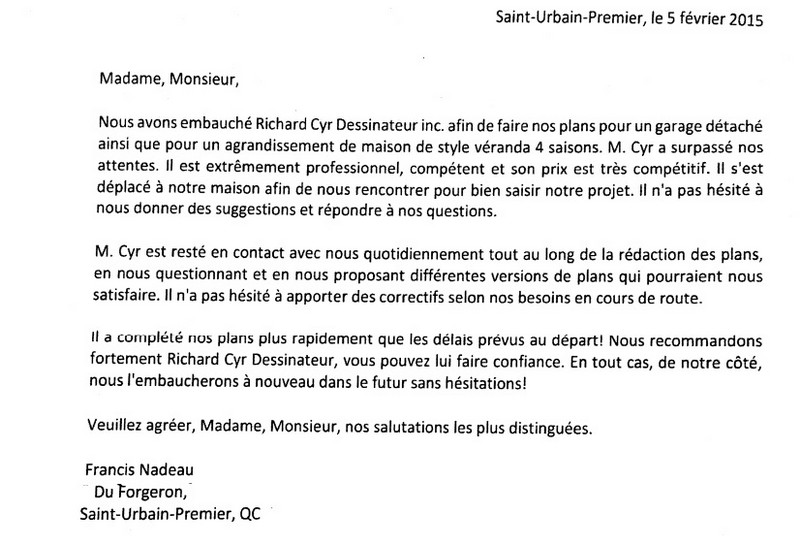 Saint-Urbain-Premier, le 5 février 2015

Madame, Monsieur,

Nous avons embauché Richard Cyr Dessinateur inc. afin de faire nos plans pour un garage détaché ainsi que pour un agrandissement de maison de style véranda 4 saisons. M. Cyr a surpassé nos attentes. Il est extrêmement professionnel, compétent et son prix est très compétitif. Il s'est déplacé à notre maison afin de nous rencontrer pour bien saisir notre projet. Il n'a pas hésité à nous donner des suggestions et répondre à nos questions.

M. Cyr est resté en contact avec nous quotidiennement tout au long de la rédaction des plans, en nous questionnant et en nous proposant différentes versions de plans qui pourraient nous satisfaire. Il n'a pas hésité à apporter des correctifs selon nos besoins en cours de route.

Il a complété nos plans plus rapidement que les délais prévus au départ! Nous recommandons fortement Richard Cyr Dessinateur, vous pouvez lui faire confiance. En tout cas, de notre côté, nous l'embaucherons à nouveau dans le futur sans hésitations!

Veuillez agréer, Madame, Monsieur, nos salutations les plus distinguées.

Francis Nadeau
Du Forgeron,
Saint-Urbain-Premier, QC